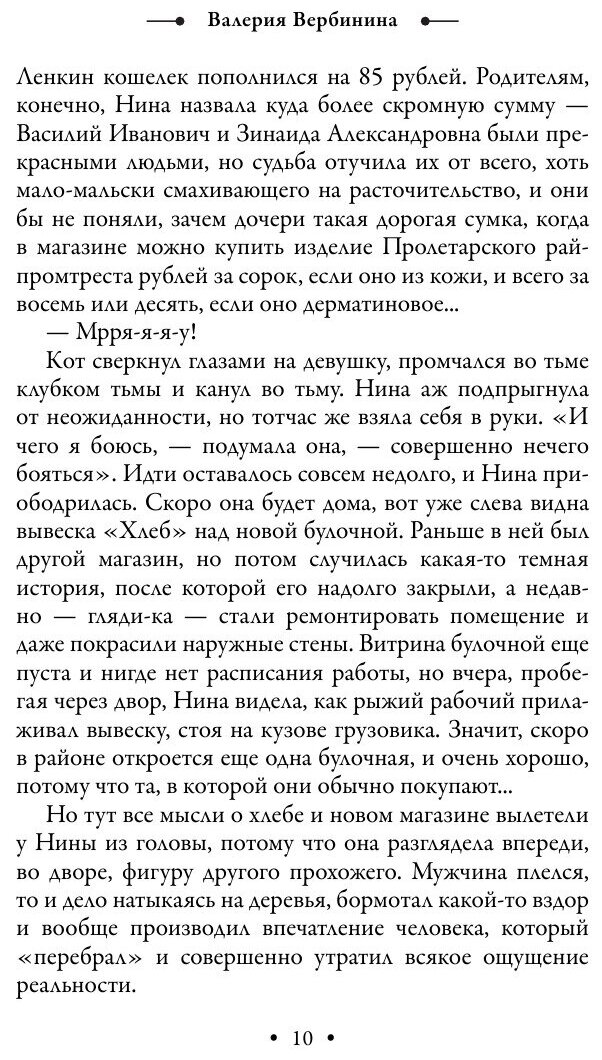 Валерия Вербинина

Ленкин кошелек пополнился на 85 рублей. Родителям, конечно, Нина назвала куда более скромную сумму — Василий Иванович и Зинаида Александровна были прекрасными людьми, но судьба отучила их от всего, хоть мало-мальски смахивающего на расточительство, и они бы не поняли, зачем дочери такая дорогая сумка, когда в магазине можно купить изделие Пролетарского райпромтреста рублей за сорок, если оно из кожи, и всего за восемь или десять, если оно дерматиновое...

— Мрря-я-я-у!

Кот сверкнул глазами на девушку, промчался во тьме клубком тьмы и канул во тьму. Нина аж подпрыгнула от неожиданности, но тотчас же взяла себя в руки. «И чего я боюсь, — подумала она, — совершенно нечего бояться». Идти оставалось совсем недолго, и Нина приободрилась. Скоро она будет дома, вот уже слева видна вывеска «Хлеб» над новой булочной. Раньше в ней был другой магазин, но потом случилась какая-то темная история, после которой его надолго закрыли, а недавно — гляди-ка — стали ремонтировать помещение и даже покрасили наружные стены. Витрина булочной еще пуста и нигде нет расписания работы, но вчера, пробегая через двор, Нина видела, как рыжий рабочий прилаживал вывеску, стоя на кузове грузовика. Значит, скоро в районе откроется еще одна булочная, и очень хорошо, потому что та, в которой они обычно покупают...

Но тут все мысли о хлебе и новом магазине вылетели у Нины из головы, потому что она разглядела впереди, во дворе, фигуру другого прохожего. Мужчина плелся, то и дело натыкаясь на деревья, бормотал какой-то вздор и вообще производил впечатление человека, который «перебрал» и совершенно утратил всякое ощущение реальности.

• 10 •